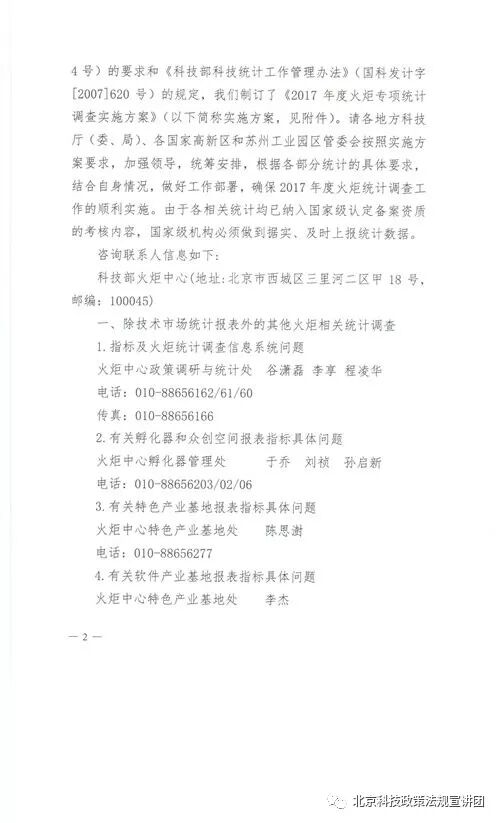 4号）的要求和《科技部科技统计工作管理办法》（国科发计字[2007]620号）的规定，我们制订了《2017年度火炬专项统计调查实施方案》（以下简称实施方案，见附件）。请各地方科技厅（委、局）、各国家高新区和苏州工业园区管委会按照实施方案要求，加强领导，统筹安排，根据各部分统计的具体要求，结合自身情况，做好工作部署，确保2017年度火炬统计调查工作的顺利实施。由于各相关统计均已纳入国家级认定备案资质的考核内容，国家级机构必须做到据实、及时上报统计数据。

咨询联系人信息如下：

科技部火炬中心（地址：北京市西城区三里河二区甲18号，邮编：100045）

一、除技术市场统计报表外的其他火炬相关统计调查

1.指标及火炬统计调查信息系统问题

火炬中心政策调研与统计处　谷潇磊　李享　程凌华

电话：010-88656162/61/60

传真：010-88656166

2.有关孵化器和众创空间报表指标具体问题

火炬中心孵化器管理处　于乔　刘祯　孙启新

电话：010-88656203/02/06

3.有关特色产业基地报表指标具体问题

火炬中心特色产业基地处　陈思澍

电话：010-88656277

4.有关软件产业基地报表指标具体问题

火炬中心特色产业基地处　李杰

— 2 —

北京科技政策法规宣讲团